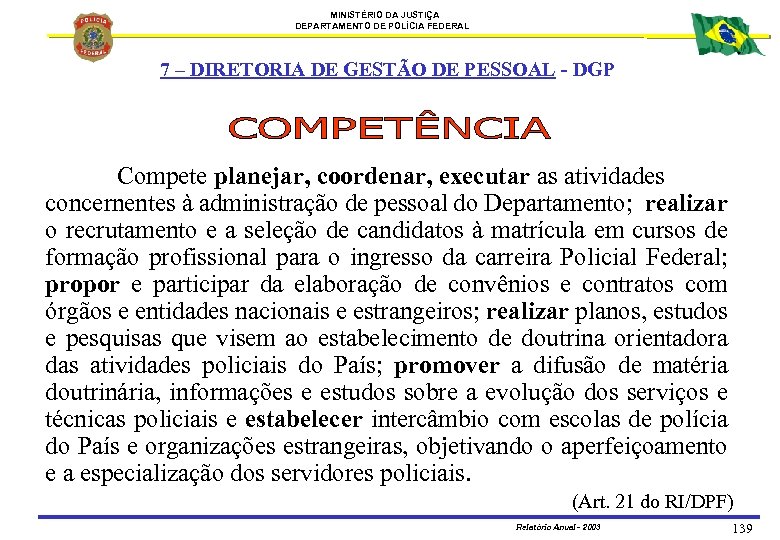 POLÍCIA FEDERAL

MINISTÉRIO DA JUSTIÇA
DEPARTAMENTO DE POLÍCIA FEDERAL

7 – DIRETORIA DE GESTÃO DE PESSOAL - DGP

COMPETÊNCIA

Compete planejar, coordenar, executar as atividades concernentes à administração de pessoal do Departamento; realizar o recrutamento e a seleção de candidatos à matrícula em cursos de formação profissional para o ingresso da carreira Policial Federal; propor e participar da elaboração de convênios e contratos com órgãos e entidades nacionais e estrangeiros; realizar planos, estudos e pesquisas que visem ao estabelecimento de doutrina orientadora das atividades policiais do País; promover a difusão de matéria doutrinária, informações e estudos sobre a evolução dos serviços e técnicas policiais e estabelecer intercâmbio com escolas de polícia do País e organizações estrangeiras, objetivando o aperfeiçoamento e a especialização dos servidores policiais.

(Art. 21 do RI/DPF)

Relatório Anual - 2003

139